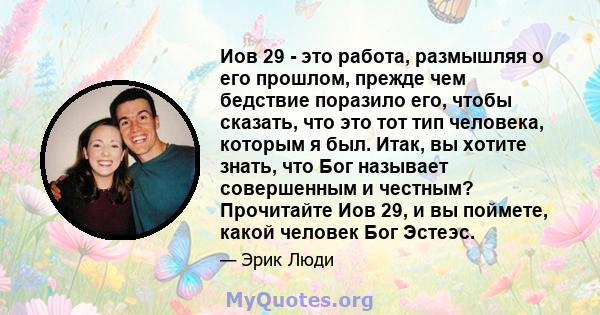 Иов 29 - это работа, размышляя о его прошлом, прежде чем бедствие поразило его, чтобы сказать, что это тот тип человека, которым я был. Итак, вы хотите знать, что Бог называет совершенным и честным? Прочитайте Иов 29, и вы поймете, какой человек Бог Эстеэс.

— Эрик Люди

MyQuotes.org